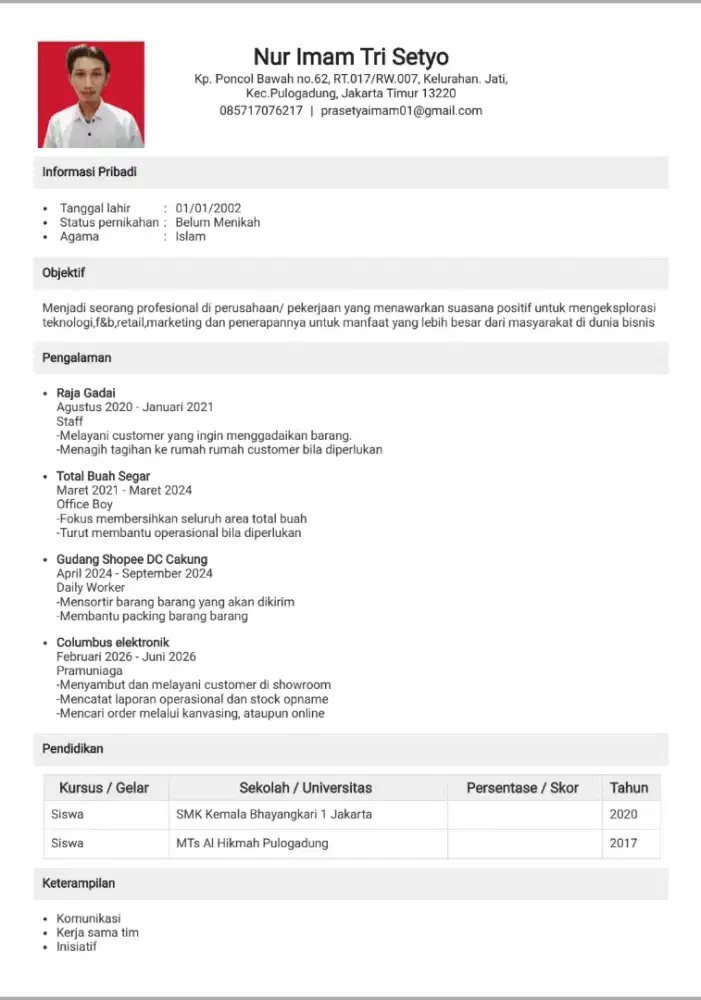 Nur Imam Tri Setyo
Kp. Poncol Bawah no.62, RT.017/RW.007, Kelurahan. Jati,
Kec.Pulogadung, Jakarta Timur 13220
085717076217 | prasetyaimam01@gmail.com

Informasi Pribadi

• Tanggal lahir : 01/01/2002
• Status pernikahan : Belum Menikah
• Agama : Islam

Objektif

Menjadi seorang profesional di perusahaan/ pekerjaan yang menawarkan suasana positif untuk mengeksplorasi teknologi,f&b,retail,marketing dan penerapannya untuk manfaat yang lebih besar dari masyarakat di dunia bisnis

Pengalaman

• Raja Gadai
Agustus 2020 - Januari 2021
Staff
-Melayani customer yang ingin menggadaikan barang.
-Menagih tagihan ke rumah rumah customer bila diperlukan

• Total Buah Segar
Maret 2021 - Maret 2024
Office Boy
-Fokus membersihkan seluruh area total buah
-Turut membantu operasional bila diperlukan

• Gudang Shopee DC Cakung
April 2024 - September 2024
Daily Worker
-Mensortir barang barang yang akan dikirim
-Membantu packing barang barang

• Columbus elektronik
Februari 2026 - Juni 2026
Pramuniaga
-Menyambut dan melayani customer di showroom
-Mencatat laporan operasional dan stock opname
-Mencari order melalui kanvasing, ataupun online

Pendidikan

| Kursus / Gelar | Sekolah / Universitas | Persentase / Skor | Tahun |
|---|---|---|---|
| Siswa | SMK Kemala Bhayangkari 1 Jakarta | | 2020 |
| Siswa | MTs Al Hikmah Pulogadung | | 2017 |

Keterampilan

• Komunikasi
• Kerja sama tim
• Inisiatif